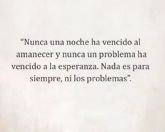 "Nunca una noche ha vencido al amanecer y nunca un problema ha vencido a la esperanza. Nada es para siempre, ni los problemas".